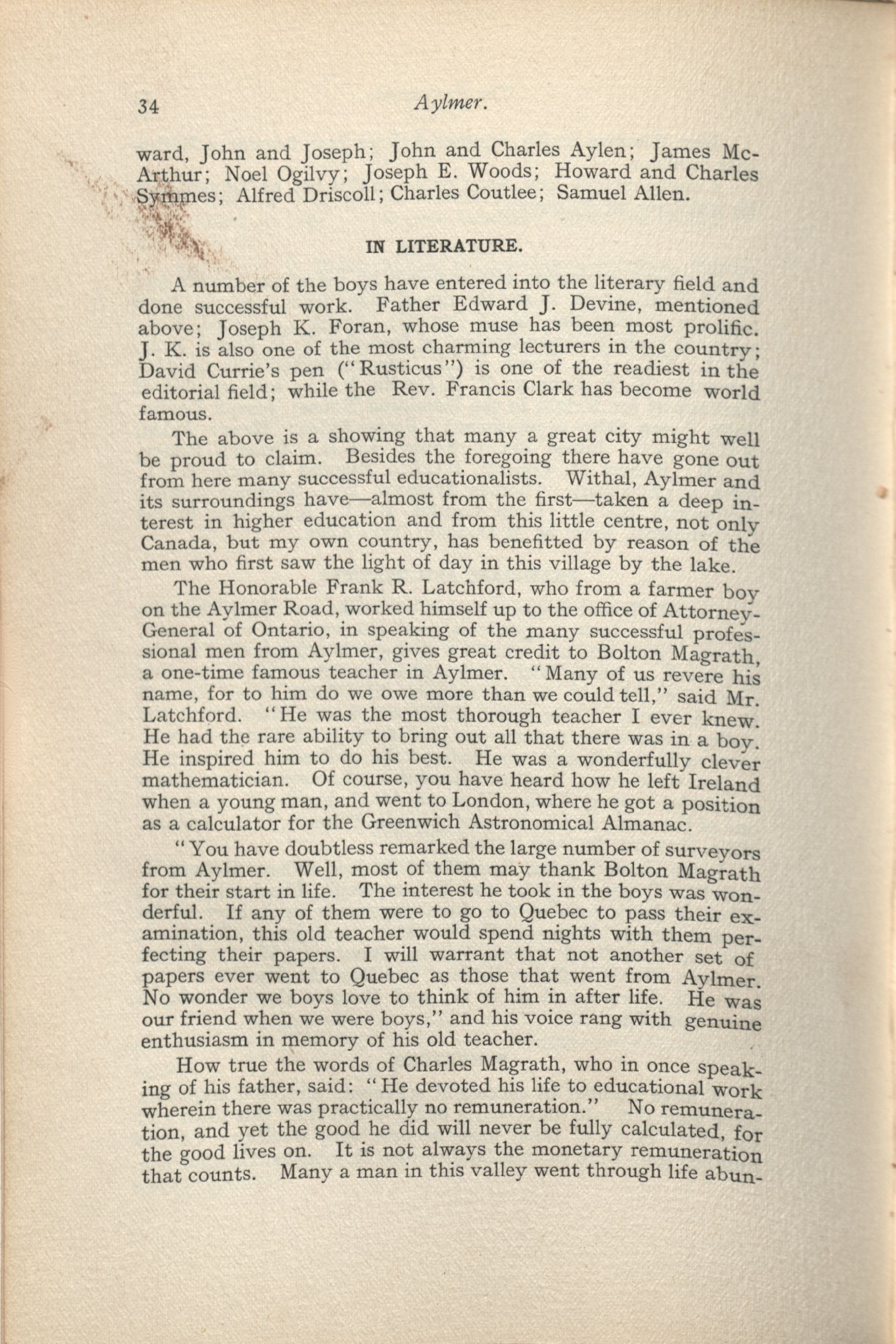 34 Aylmer.

ward, John and Joseph; John and Charles Aylen; James McArthur; Noel Ogilvy; Joseph E. Woods; Howard and Charles Symmes; Alfred Driscoll; Charles Coutlee; Samuel Allen.

IN LITERATURE.

A number of the boys have entered into the literary field and done successful work. Father Edward J. Devine, mentioned above; Joseph K. Foran, whose muse has been most prolific. J. K. is also one of the most charming lecturers in the country; David Currie's pen ("Rusticus") is one of the readiest in the editorial field; while the Rev. Francis Clark has become world famous.

The above is a showing that many a great city might well be proud to claim. Besides the foregoing there have gone out from here many successful educationalists. Withal, Aylmer and its surroundings have—almost from the first—taken a deep interest in higher education and from this little centre, not only Canada, but my own country, has benefitted by reason of the men who first saw the light of day in this village by the lake.

The Honorable Frank R. Latchford, who from a farmer boy on the Aylmer Road, worked himself up to the office of Attorney-General of Ontario, in speaking of the many successful professional men from Aylmer, gives great credit to Bolton Magrath, a one-time famous teacher in Aylmer. "Many of us revere his name, for to him do we owe more than we could tell," said Mr. Latchford. "He was the most thorough teacher I ever knew. He had the rare ability to bring out all that there was in a boy. He inspired him to do his best. He was a wonderfully clever mathematician. Of course, you have heard how he left Ireland when a young man, and went to London, where he got a position as a calculator for the Greenwich Astronomical Almanac.

"You have doubtless remarked the large number of surveyors from Aylmer. Well, most of them may thank Bolton Magrath for their start in life. The interest he took in the boys was wonderful. If any of them were to go to Quebec to pass their examination, this old teacher would spend nights with them perfecting their papers. I will warrant that not another set of papers ever went to Quebec as those that went from Aylmer. No wonder we boys love to think of him in after life. He was our friend when we were boys," and his voice rang with genuine enthusiasm in memory of his old teacher.

How true the words of Charles Magrath, who in once speaking of his father, said: "He devoted his life to educational work wherein there was practically no remuneration." No remuneration, and yet the good he did will never be fully calculated, for the good lives on. It is not always the monetary remuneration that counts. Many a man in this valley went through life abun-